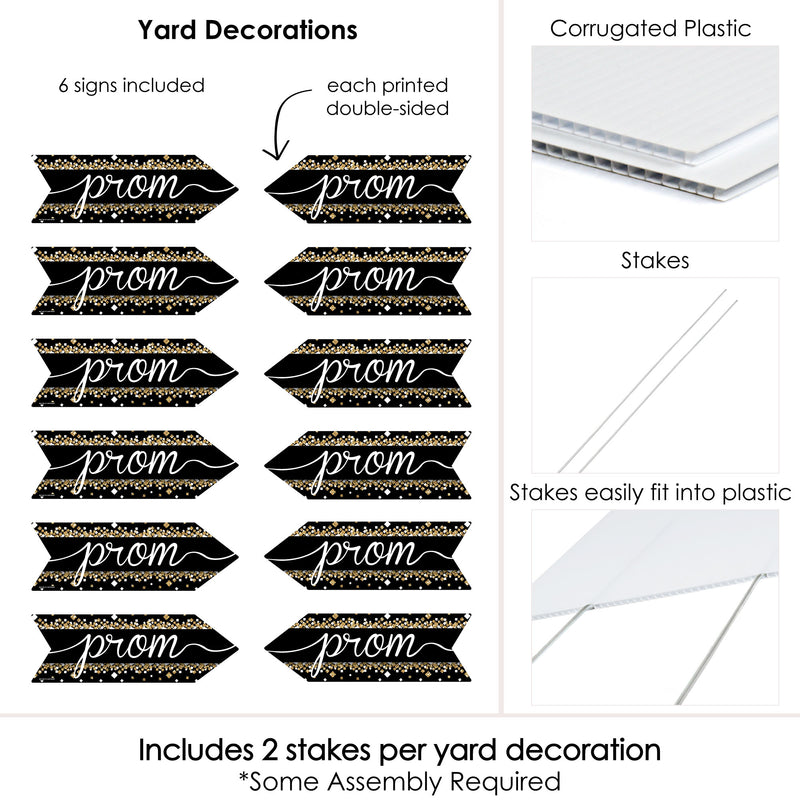 Yard Decorations

6 signs included

each printed double-sided

prom

prom

prom

prom

prom

prom

prom

prom

prom

prom

prom

prom

Corrugated Plastic

Stakes

Stakes easily fit into plastic

Includes 2 stakes per yard decoration
*Some Assembly Required